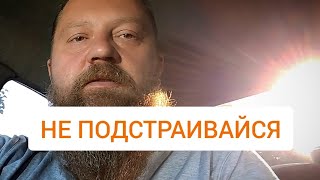 НЕ ПОДСТРАИВАЙСЯ